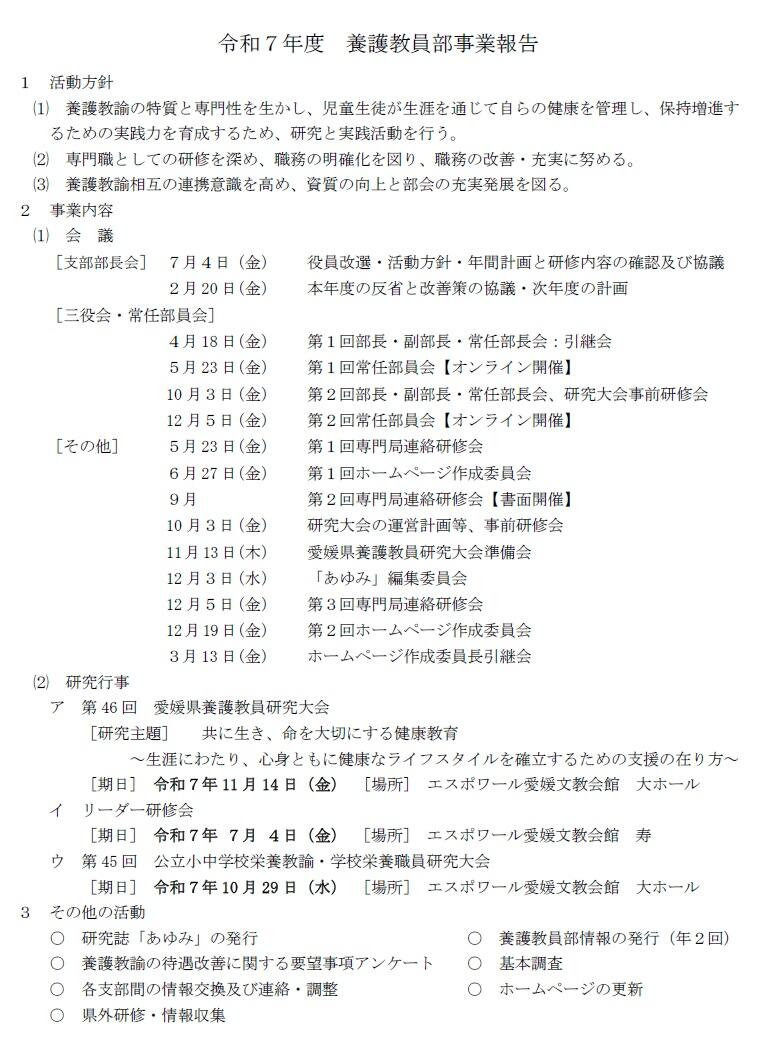 令和７年度　養護教員部事業報告

１　活動方針

⑴　養護教諭の特質と専門性を生かし、児童生徒が生涯を通じて自らの健康を管理し、保持増進するための実践力を育成するため、研究と実践活動を行う。

⑵　専門職としての研修を深め、職務の明確化を図り、職務の改善・充実に努める。

⑶　養護教諭相互の連携意識を高め、資質の向上と部会の充実発展を図る。

２　事業内容

⑴　会　議

［支部部長会］　７月４日（金）　役員改選・活動方針・年間計画と研修内容の確認及び協議

２月20日（金）　本年度の反省と改善策の協議・次年度の計画

［三役会・常任部員会］

４月18日（金）　第１回部長・副部長・常任部長会：引継会

５月23日（金）　第１回常任部員会【オンライン開催】

10月３日（金）　第２回部長・副部長・常任部長会、研究大会事前研修会

12月５日（金）　第２回常任部員会【オンライン開催】

［その他］　５月23日（金）　第１回専門局連絡研修会

６月27日（金）　第１回ホームページ作成委員会

９月　第２回専門局連絡研修会【書面開催】

10月３日（金）　研究大会の運営計画等、事前研修会

11月13日（木）　愛媛県養護教員研究大会準備会

12月３日（水）　「あゆみ」編集委員会

12月５日（金）　第３回専門局連絡研修会

12月19日（金）　第２回ホームページ作成委員会

３月13日（金）　ホームページ作成委員長引継会

⑵　研究行事

ア　第46回　愛媛県養護教員研究大会

［研究主題］　共に生き、命を大切にする健康教育

～生涯にわたり、心身ともに健康なライフスタイルを確立するための支援の在り方～

［期日］　令和７年11月14日（金）　［場所］　エスポワール愛媛文教会館　大ホール

イ　リーダー研修会

［期日］　令和７年　７月　４日（金）　［場所］　エスポワール愛媛文教会館　寿

ウ　第45回　公立小中学校栄養教諭・学校栄養職員研究大会

［期日］　令和７年10月29日（水）　［場所］　エスポワール愛媛文教会館　大ホール

３　その他の活動

○　研究誌「あゆみ」の発行

○　養護教諭の待遇改善に関する要望事項アンケート

○　各支部間の情報交換及び連絡・調整

○　県外研修・情報収集

○　養護教員部情報の発行（年２回）

○　基本調査

○　ホームページの更新